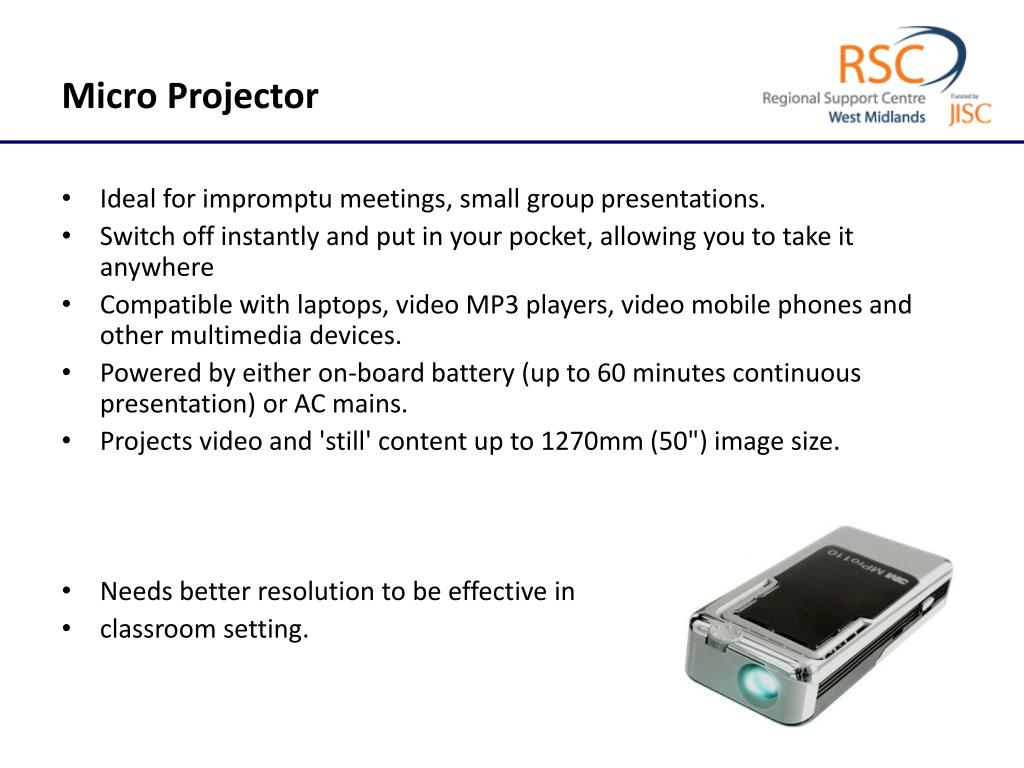 Micro Projector

RSC
Regional Support Centre
West Midlands
Funded by
JISC

• Ideal for impromptu meetings, small group presentations.
• Switch off instantly and put in your pocket, allowing you to take it anywhere
• Compatible with laptops, video MP3 players, video mobile phones and other multimedia devices.
• Powered by either on-board battery (up to 60 minutes continuous presentation) or AC mains.
• Projects video and 'still' content up to 1270mm (50") image size.

• Needs better resolution to be effective in
• classroom setting.

3M MPro110